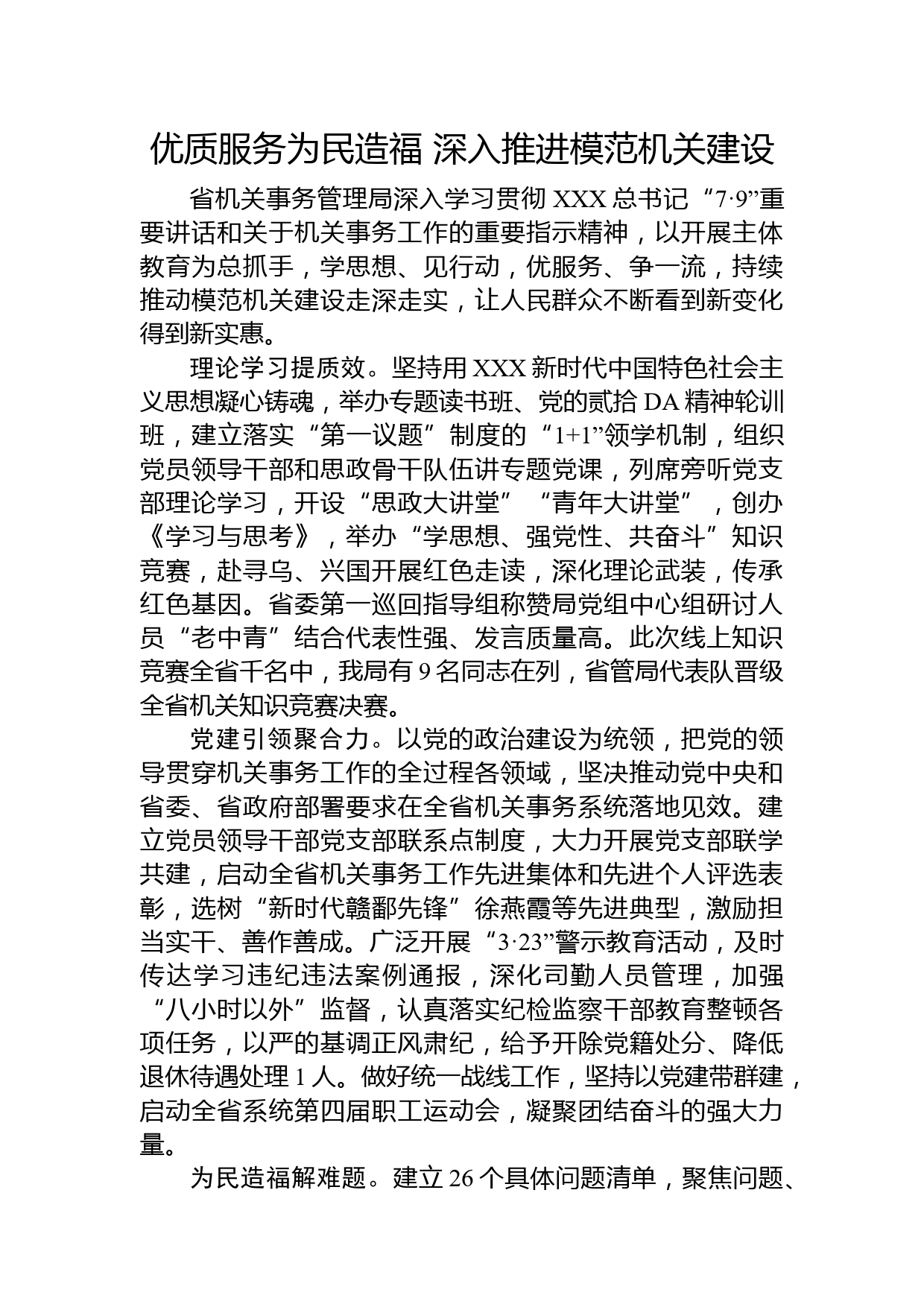 优质服务为民造福 深入推进模范机关建设

省机关事务管理局深入学习贯彻 XXX 总书记“7·9”重要讲话和关于机关事务工作的重要指示精神，以开展主体教育为总抓手，学思想、见行动，优服务、争一流，持续推动模范机关建设走深走实，让人民群众不断看到新变化得到新实惠。

理论学习提质效。坚持用 XXX 新时代中国特色社会主义思想凝心铸魂，举办专题读书班、党的贰拾 DA 精神轮训班，建立落实“第一议题”制度的“1+1”领学机制，组织党员领导干部和思政骨干队伍讲专题党课，列席旁听党支部理论学习，开设“思政大讲堂”“青年大讲堂”，创办《学习与思考》，举办“学思想、强党性、共奋斗”知识竞赛，赴寻乌、兴国开展红色走读，深化理论武装，传承红色基因。省委第一巡回指导组称赞局党组中心组研讨人员“老中青”结合代表性强、发言质量高。此次线上知识竞赛全省千名中，我局有 9 名同志在列，省管局代表队晋级全省机关知识竞赛决赛。

党建引领聚合力。以党的政治建设为统领，把党的领导贯穿机关事务工作的全过程各领域，坚决推动党中央和省委、省政府部署要求在全省机关事务系统落地见效。建立党员领导干部党支部联系点制度，大力开展党支部联学共建，启动全省机关事务工作先进集体和先进个人评选表彰，选树“新时代赣鄱先锋”徐燕霞等先进典型，激励担当实干、善作善成。广泛开展“3·23”警示教育活动，及时传达学习违纪违法案例通报，深化司勤人员管理，加强“八小时以外”监督，认真落实纪检监察干部教育整顿各项任务，以严的基调正风肃纪，给予开除党籍处分、降低退休待遇处理 1 人。做好统一战线工作，坚持以党建带群建，启动全省系统第四届职工运动会，凝聚团结奋斗的强大力量。

为民造福解难题。建立 26 个具体问题清单，聚焦问题、